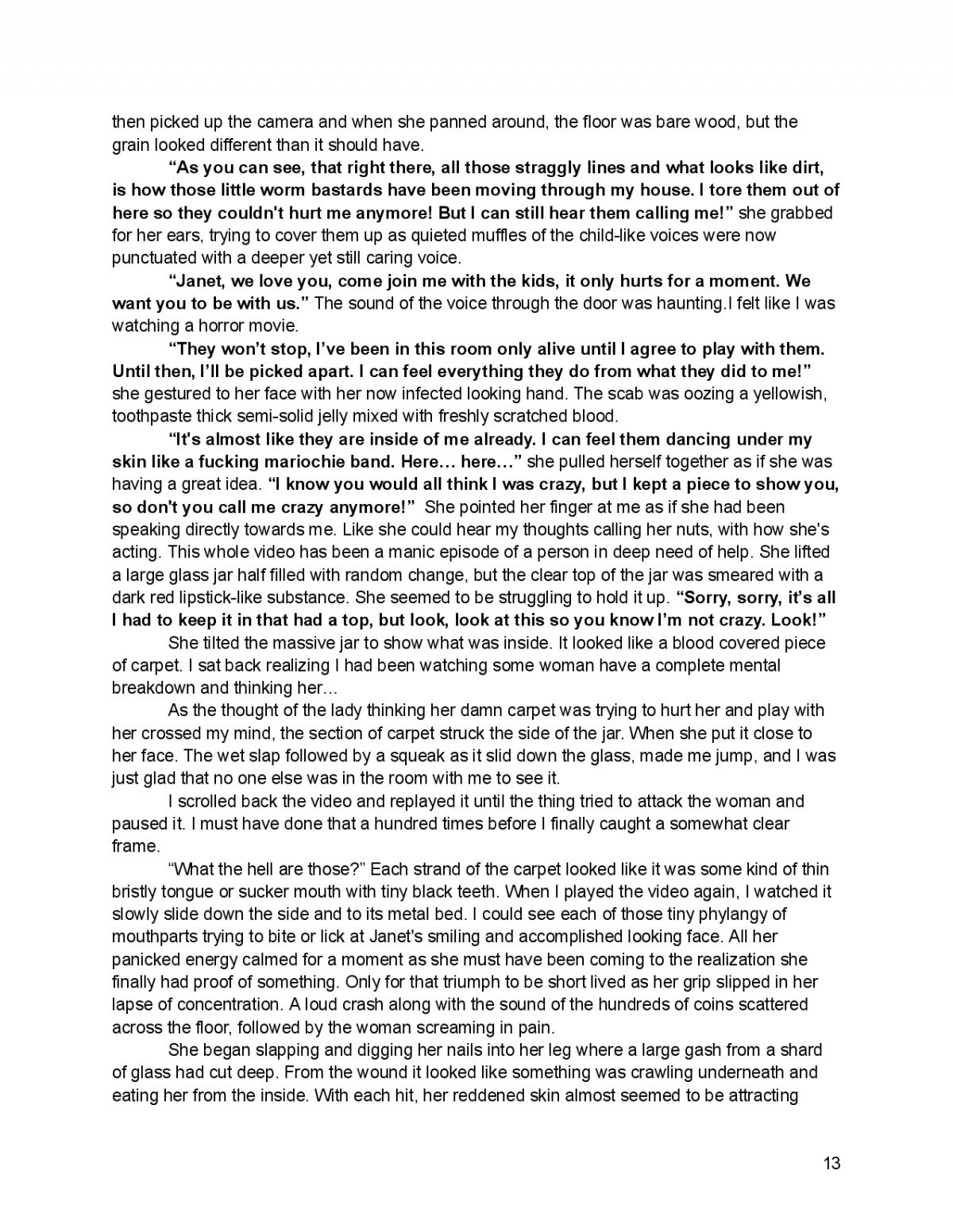 then picked up the camera and when she panned around, the floor was bare wood, but the grain looked different than it should have.

“As you can see, that right there, all those straggly lines and what looks like dirt, is how those little worm bastards have been moving through my house. I tore them out of here so they couldn't hurt me anymore! But I can still hear them calling me!” she grabbed for her ears, trying to cover them up as quieted muffles of the child-like voices were now punctuated with a deeper yet still caring voice.

“Janet, we love you, come join me with the kids, it only hurts for a moment. We want you to be with us.” The sound of the voice through the door was haunting.I felt like I was watching a horror movie.

“They won’t stop, I’ve been in this room only alive until I agree to play with them. Until then, I’ll be picked apart. I can feel everything they do from what they did to me!” she gestured to her face with her now infected looking hand. The scab was oozing a yellowish, toothpaste thick semi-solid jelly mixed with freshly scratched blood.

“It's almost like they are inside of me already. I can feel them dancing under my skin like a fucking mariochie band. Here… here…” she pulled herself together as if she was having a great idea. “I know you would all think I was crazy, but I kept a piece to show you, so don't you call me crazy anymore!” She pointed her finger at me as if she had been speaking directly towards me. Like she could hear my thoughts calling her nuts, with how she's acting. This whole video has been a manic episode of a person in deep need of help. She lifted a large glass jar half filled with random change, but the clear top of the jar was smeared with a dark red lipstick-like substance. She seemed to be struggling to hold it up. “Sorry, sorry, it’s all I had to keep it in that had a top, but look, look at this so you know I’m not crazy. Look!”

She tilted the massive jar to show what was inside. It looked like a blood covered piece of carpet. I sat back realizing I had been watching some woman have a complete mental breakdown and thinking her…

As the thought of the lady thinking her damn carpet was trying to hurt her and play with her crossed my mind, the section of carpet struck the side of the jar. When she put it close to her face. The wet slap followed by a squeak as it slid down the glass, made me jump, and I was just glad that no one else was in the room with me to see it.

I scrolled back the video and replayed it until the thing tried to attack the woman and paused it. I must have done that a hundred times before I finally caught a somewhat clear frame.

“What the hell are those?” Each strand of the carpet looked like it was some kind of thin bristly tongue or sucker mouth with tiny black teeth. When I played the video again, I watched it slowly slide down the side and to its metal bed. I could see each of those tiny phylangy of mouthparts trying to bite or lick at Janet's smiling and accomplished looking face. All her panicked energy calmed for a moment as she must have been coming to the realization she finally had proof of something. Only for that triumph to be short lived as her grip slipped in her lapse of concentration. A loud crash along with the sound of the hundreds of coins scattered across the floor, followed by the woman screaming in pain.

She began slapping and digging her nails into her leg where a large gash from a shard of glass had cut deep. From the wound it looked like something was crawling underneath and eating her from the inside. With each hit, her reddened skin almost seemed to be attracting

13